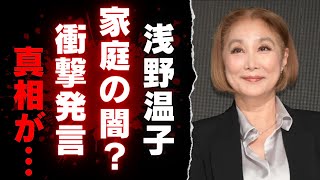 浅野温子

家庭の闇？

衝撃発言

真相が…